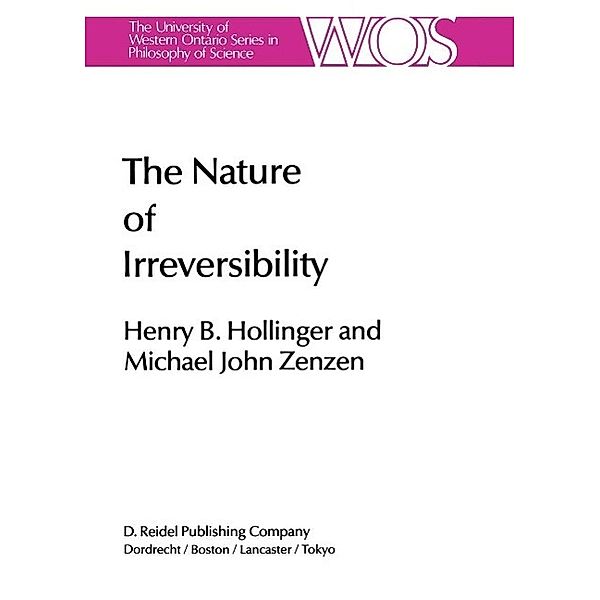 The University of Western Ontario Series in Philosophy of Science

WOS

The Nature of Irreversibility

Henry B. Hollinger and Michael John Zenzen

D. Reidel Publishing Company
Dordrecht / Boston / Lancaster / Tokyo